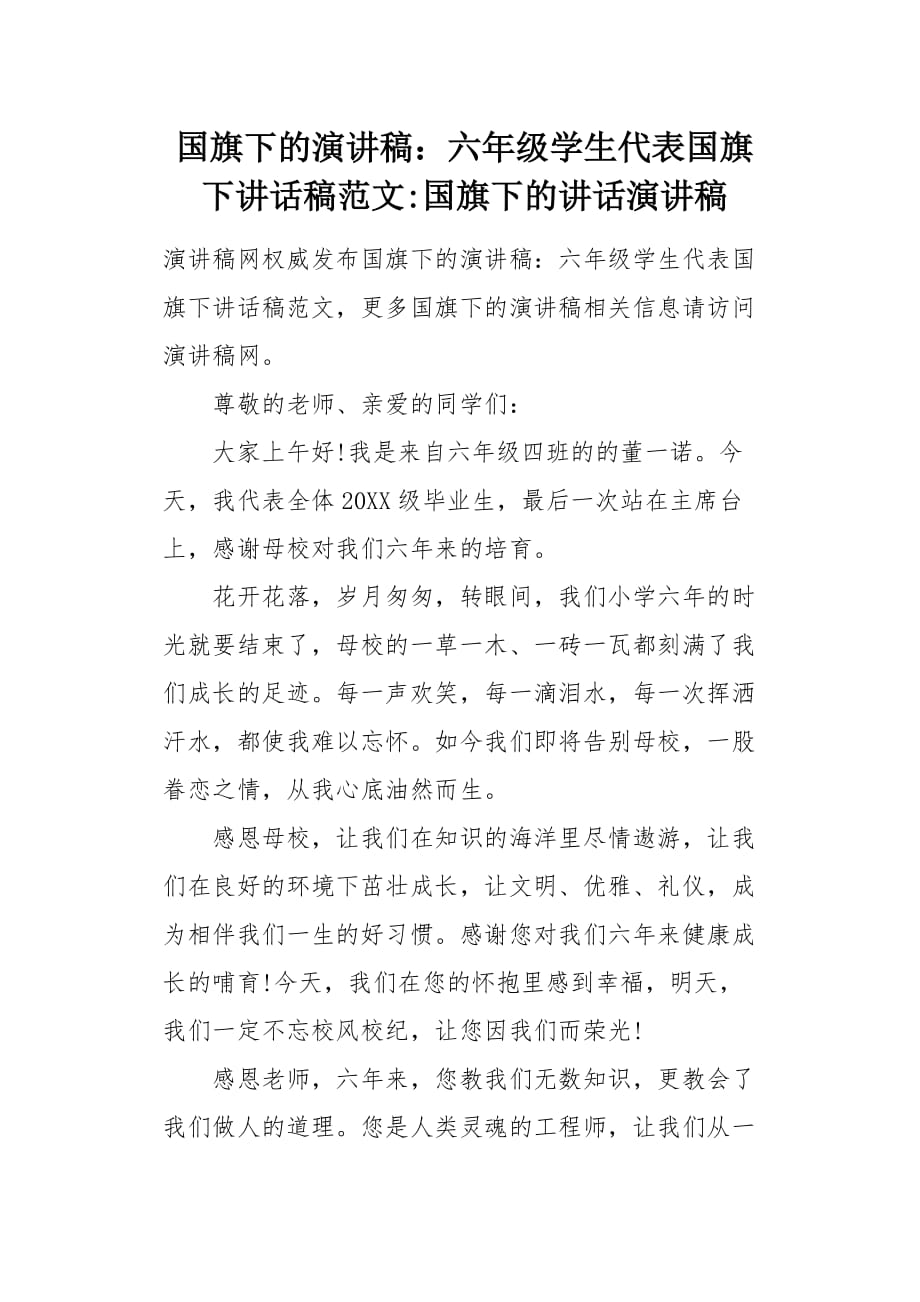 国旗下的演讲稿：六年级学生代表国旗下讲话稿范文:国旗下的讲话演讲稿

演讲稿网权威发布国旗下的演讲稿：六年级学生代表国旗下讲话稿范文，更多国旗下的演讲稿相关信息请访问演讲稿网。

尊敬的老师、亲爱的同学们：

大家上午好!我是来自六年级四班的的董一诺。今天，我代表全体20XX级毕业生，最后一次站在主席台上，感谢母校对我们六年来的培育。

花开花落，岁月匆匆，转眼间，我们小学六年的时光就要结束了，母校的一草一木、一砖一瓦都刻满了我们成长的足迹。每一声欢笑，每一滴泪水，每一次挥洒汗水，都使我难以忘怀。如今我们即将告别母校，一股眷恋之情，从我心底油然而生。

感恩母校，让我们在知识的海洋里尽情遨游，让我们在良好的环境下茁壮成长，让文明、优雅、礼仪，成为相伴我们一生的好习惯。感谢您对我们六年来健康成长的哺育!今天，我们在您的怀抱里感到幸福，明天，我们一定不忘校风校纪，让您因我们而荣光!

感恩老师，六年来，您教我们无数知识，更教会了我们做人的道理。您是人类灵魂的工程师，让我们从一